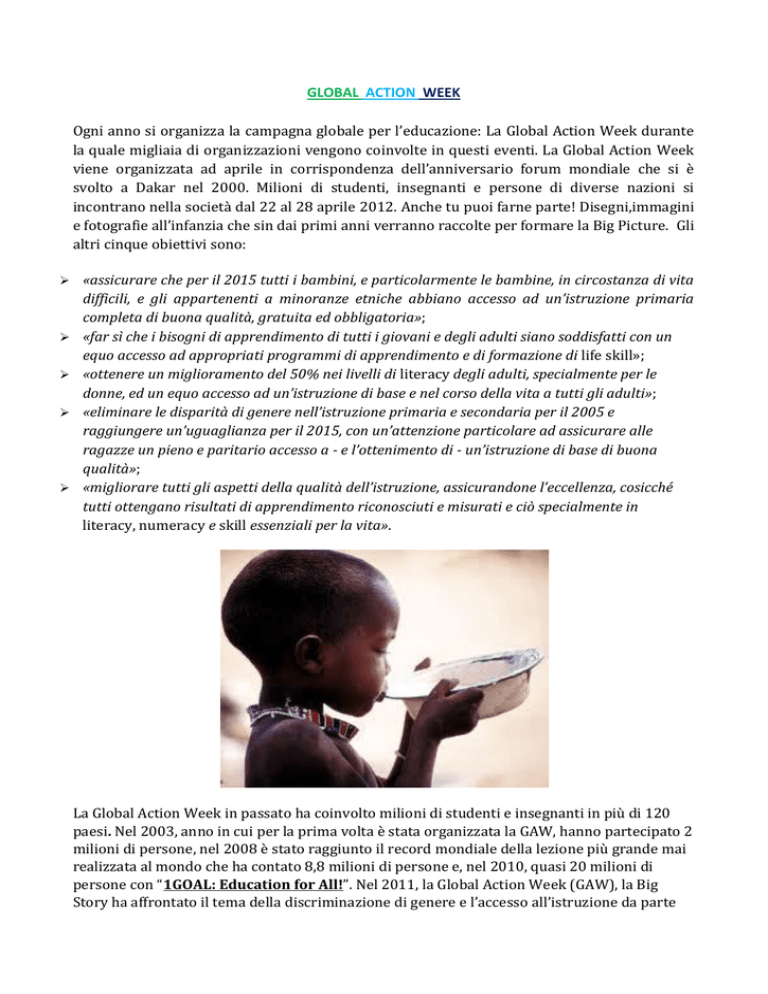 GLOBAL ACTION WEEK

Ogni anno si organizza la campagna globale per l'educazione: La Global Action Week durante la quale migliaia di organizzazioni vengono coinvolte in questi eventi. La Global Action Week viene organizzata ad aprile in corrispondenza dell'anniversario forum mondiale che si è svolto a Dakar nel 2000. Milioni di studenti, insegnanti e persone di diverse nazioni si incontrano nella società dal 22 al 28 aprile 2012. Anche tu puoi farne parte! Disegni,immagini e fotografie all'infanzia che sin dai primi anni verranno raccolte per formare la Big Picture. Gli altri cinque obiettivi sono:

➢ «assicurare che per il 2015 tutti i bambini, e particolarmente le bambine, in circostanza di vita difficili, e gli appartenenti a minoranze etniche abbiano accesso ad un'istruzione primaria completa di buona qualità, gratuita ed obbligatoria»;
➢ «far sì che i bisogni di apprendimento di tutti i giovani e degli adulti siano soddisfatti con un equo accesso ad appropriati programmi di apprendimento e di formazione di life skill»;
➢ «ottenere un miglioramento del 50% nei livelli di literacy degli adulti, specialmente per le donne, ed un equo accesso ad un'istruzione di base e nel corso della vita a tutti gli adulti»;
➢ «eliminare le disparità di genere nell'istruzione primaria e secondaria per il 2005 e raggiungere un'uguaglianza per il 2015, con un'attenzione particolare ad assicurare alle ragazze un pieno e paritario accesso a - e l'ottenimento di - un'istruzione di base di buona qualità»;
➢ «migliorare tutti gli aspetti della qualità dell'istruzione, assicurandone l'eccellenza, cosicché tutti ottengano risultati di apprendimento riconosciuti e misurati e ciò specialmente in literacy, numeracy e skill essenziali per la vita».

La Global Action Week in passato ha coinvolto milioni di studenti e insegnanti in più di 120 paesi. Nel 2003, anno in cui per la prima volta è stata organizzata la GAW, hanno partecipato 2 milioni di persone, nel 2008 è stato raggiunto il record mondiale della lezione più grande mai realizzata al mondo che ha contato 8,8 milioni di persone e, nel 2010, quasi 20 milioni di persone con "1GOAL: Education for All!". Nel 2011, la Global Action Week (GAW), la Big Story ha affrontato il tema della discriminazione di genere e l'accesso all'istruzione da parte